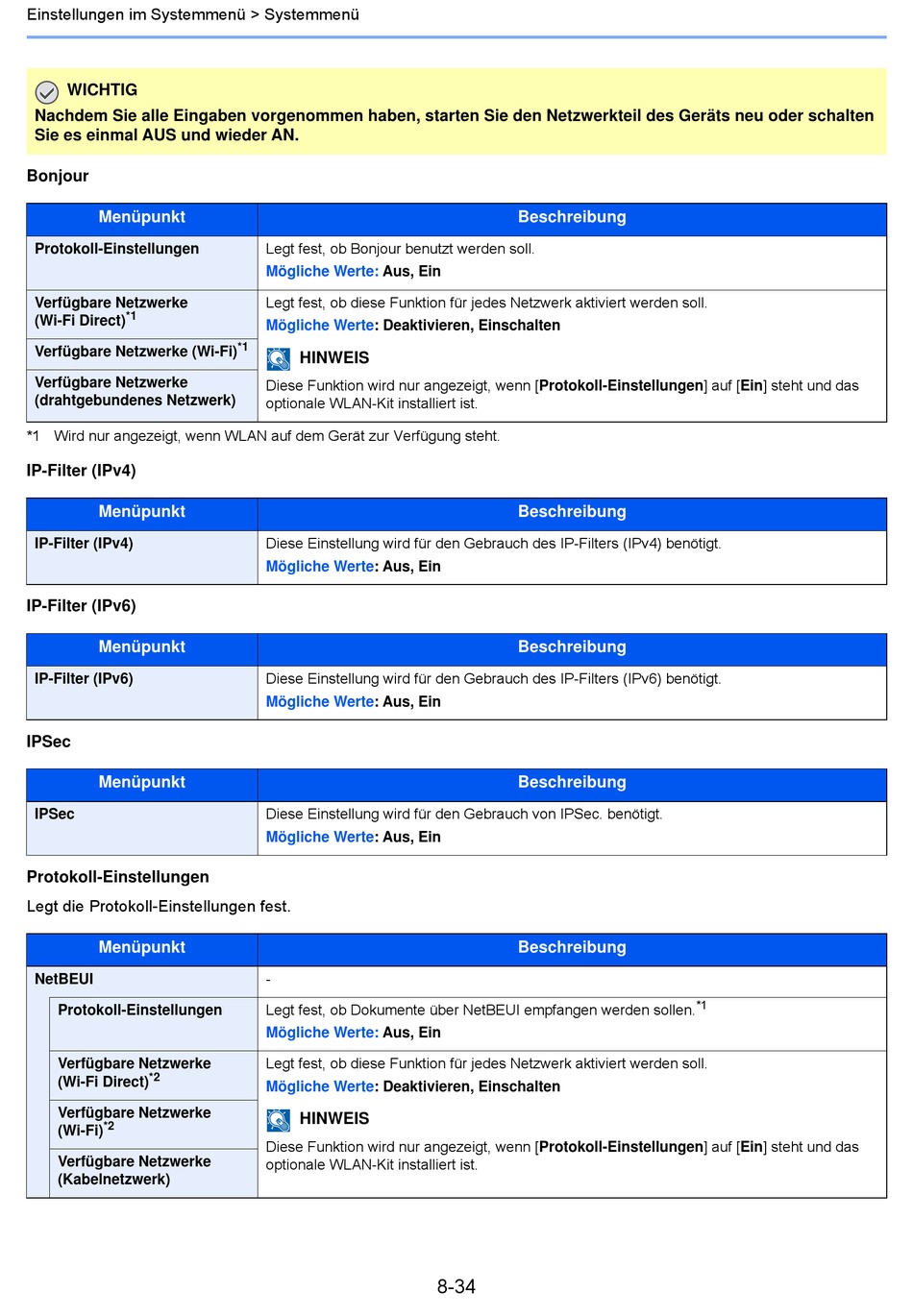 Einstellungen im Systemmenü > Systemmenü

WICHTIG
Nachdem Sie alle Eingaben vorgenommen haben, starten Sie den Netzwerkteil des Geräts neu oder schalten Sie es einmal AUS und wieder AN.

Bonjour

| Menüpunkt | Beschreibung |
|---|---|
| Protokoll-Einstellungen | Legt fest, ob Bonjour benutzt werden soll. Mögliche Werte: Aus, Ein |
| Verfügbare Netzwerke (Wi-Fi Direct)$^{*1}$ | Legt fest, ob diese Funktion für jedes Netzwerk aktiviert werden soll. Mögliche Werte: Deaktivieren, Einschalten HINWEIS Diese Funktion wird nur angezeigt, wenn [Protokoll-Einstellungen] auf [Ein] steht und das optionale WLAN-Kit installiert ist. |
| Verfügbare Netzwerke (Wi-Fi)$^{*1}$ | |
| Verfügbare Netzwerke (drahtgebundenes Netzwerk) | |

*1 Wird nur angezeigt, wenn WLAN auf dem Gerät zur Verfügung steht.

IP-Filter (IPv4)

| Menüpunkt | Beschreibung |
|---|---|
| IP-Filter (IPv4) | Diese Einstellung wird für den Gebrauch des IP-Filters (IPv4) benötigt. Mögliche Werte: Aus, Ein |

IP-Filter (IPv6)

| Menüpunkt | Beschreibung |
|---|---|
| IP-Filter (IPv6) | Diese Einstellung wird für den Gebrauch des IP-Filters (IPv6) benötigt. Mögliche Werte: Aus, Ein |

IPSec

| Menüpunkt | Beschreibung |
|---|---|
| IPSec | Diese Einstellung wird für den Gebrauch von IPSec. benötigt. Mögliche Werte: Aus, Ein |

Protokoll-Einstellungen
Legt die Protokoll-Einstellungen fest.

| Menüpunkt | Beschreibung |
|---|---|
| NetBEUI | - |
| Protokoll-Einstellungen | Legt fest, ob Dokumente über NetBEUI empfangen werden sollen.$^{*1}$ Mögliche Werte: Aus, Ein |
| Verfügbare Netzwerke (Wi-Fi Direct)$^{*2}$ | Legt fest, ob diese Funktion für jedes Netzwerk aktiviert werden soll. Mögliche Werte: Deaktivieren, Einschalten HINWEIS Diese Funktion wird nur angezeigt, wenn [Protokoll-Einstellungen] auf [Ein] steht und das optionale WLAN-Kit installiert ist. |
| Verfügbare Netzwerke (Wi-Fi)$^{*2}$ | |
| Verfügbare Netzwerke (Kabelnetzwerk) | |

8-34